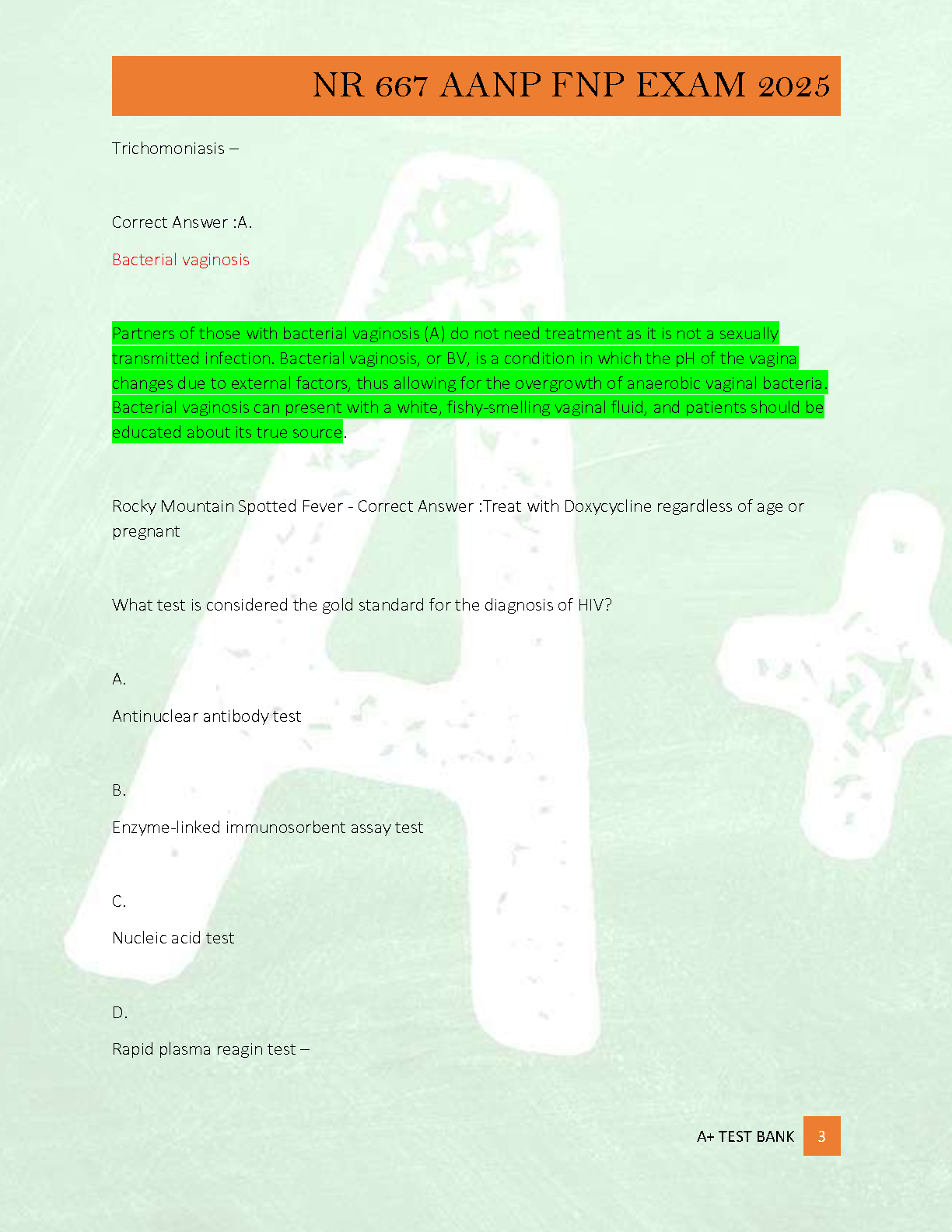 NR 667 AANP FNP EXAM 2025

Trichomoniasis –

Correct Answer :A.

Bacterial vaginosis

Partners of those with bacterial vaginosis (A) do not need treatment as it is not a sexually transmitted infection. Bacterial vaginosis, or BV, is a condition in which the pH of the vagina changes due to external factors, thus allowing for the overgrowth of anaerobic vaginal bacteria. Bacterial vaginosis can present with a white, fishy-smelling vaginal fluid, and patients should be educated about its true source.

Rocky Mountain Spotted Fever - Correct Answer :Treat with Doxycycline regardless of age or pregnant

What test is considered the gold standard for the diagnosis of HIV?

A.

Antinuclear antibody test

B.

Enzyme-linked immunosorbent assay test

C.

Nucleic acid test

D.

Rapid plasma reagin test –

A+ TEST BANK 3